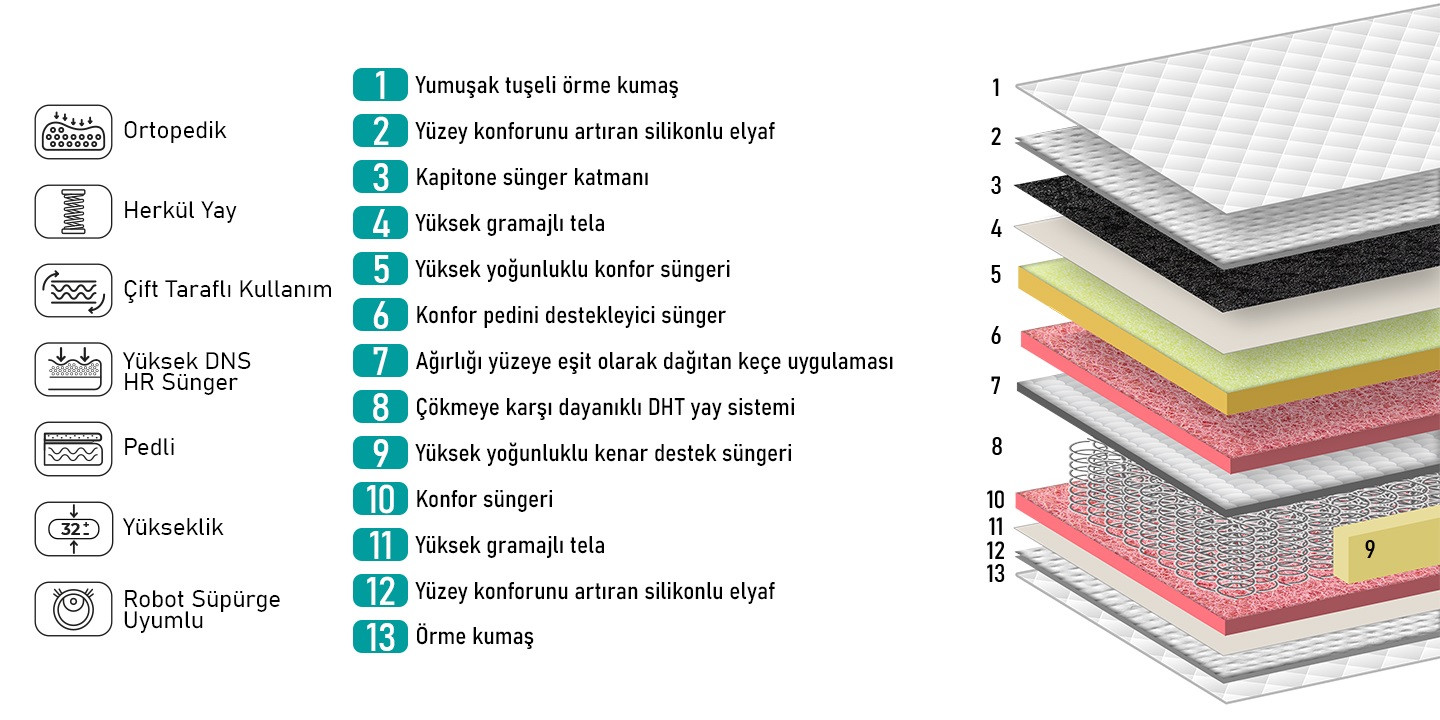 Ortopedik

Herkül Yay

Çift Taraflı Kullanım

Yüksek DNS HR Sünger

Pedli

32±

Yükseklik

Robot Süpürge Uyumlu

1 Yumuşak tuşeli örme kumaş
2 Yüzey konforunu artıran silikonlu elyaf
3 Kapitone sünger katmanı
4 Yüksek gramajlı tela
5 Yüksek yoğunluklu konfor süngeri
6 Konfor pedini destekleyici sünger
7 Ağırlığı yüzeye eşit olarak dağıtan keçe uygulaması
8 Çökmeye karşı dayanıklı DHT yay sistemi
9 Yüksek yoğunluklu kenar destek süngeri
10 Konfor süngeri
11 Yüksek gramajlı tela
12 Yüzey konforunu artıran silikonlu elyaf
13 Örme kumaş

1
2
3
4
5
6
7
8
10
11
12
13
9